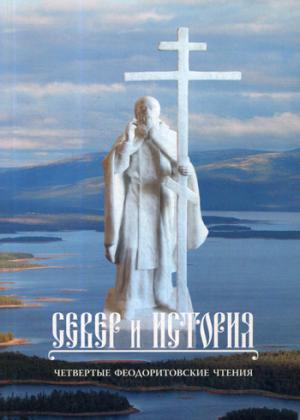 СЕВЕР И ИСТОРИЯ

ЧЕТВЕРТЫЕ ФЕОДОРИТОВСКИЕ ЧТЕНИЯ